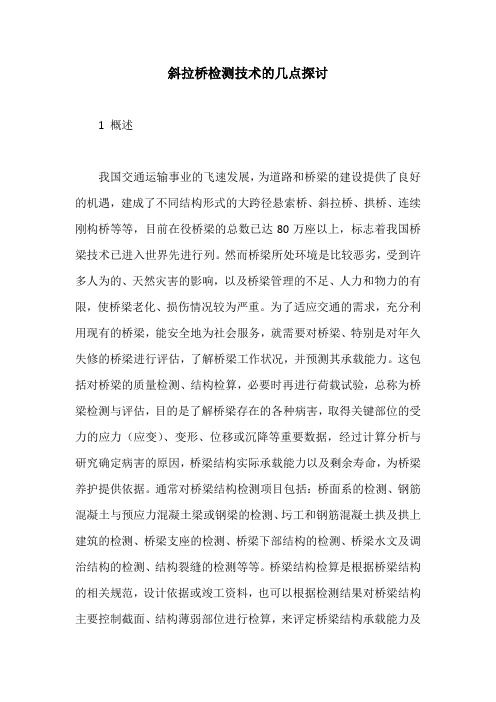 斜拉桥检测技术的几点探讨

1 概述

我国交通运输事业的飞速发展，为道路和桥梁的建设提供了良好的机遇，建成了不同结构形式的大跨径悬索桥、斜拉桥、拱桥、连续刚构桥等等，目前在役桥梁的总数已达 80 万座以上，标志着我国桥梁技术已进入世界先进行列。然而桥梁所处环境是比较恶劣，受到许多人为的、天然灾害的影响，以及桥梁管理的不足、人力和物力的有限，使桥梁老化、损伤情况较为严重。为了适应交通的需求，充分利用现有的桥梁，能安全地为社会服务，就需要对桥梁、特别是对年久失修的桥梁进行评估，了解桥梁工作状况，并预测其承载能力。这包括对桥梁的质量检测、结构检算，必要时再进行荷载试验，总称为桥梁检测与评估，目的是了解桥梁存在的各种病害，取得关键部位的受力的应力（应变）、变形、位移或沉降等重要数据，经过计算分析与研究确定病害的原因，桥梁结构实际承载能力以及剩余寿命，为桥梁养护提供依据。通常对桥梁结构检测项目包括：桥面系的检测、钢筋混凝土与预应力混凝土梁或钢梁的检测、圬工和钢筋混凝土拱及拱上建筑的检测、桥梁支座的检测、桥梁下部结构的检测、桥梁水文及调治结构的检测、结构裂缝的检测等等。桥梁结构检算是根据桥梁结构的相关规范，设计依据或竣工资料，也可以根据检测结果对桥梁结构主要控制截面、结构薄弱部位进行检算，来评定桥梁结构承载能力及